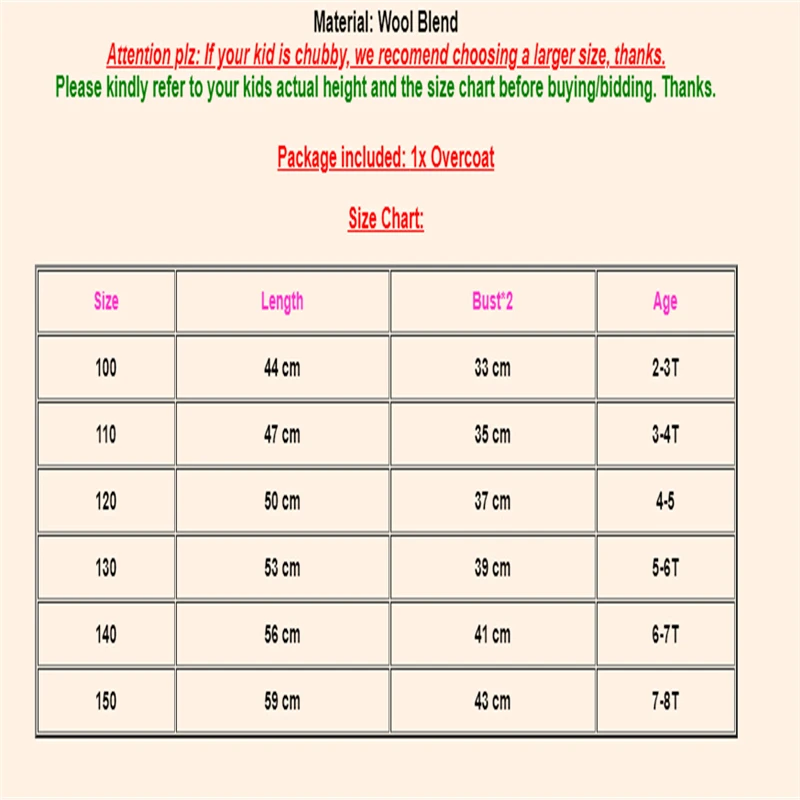 Material: Wool Blend

Attention plz: If your kid is chubby, we recomend choosing a larger size, thanks.

Please kindly refer to your kids actual height and the size chart before buying/bidding. Thanks.

Package included: 1x Overcoat

Size Chart:

| Size | Length | Bust*2 | Age |
|---|---|---|---|
| 100 | 44 cm | 33 cm | 2-3T |
| 110 | 47 cm | 35 cm | 3-4T |
| 120 | 50 cm | 37 cm | 4-5 |
| 130 | 53 cm | 39 cm | 5-6T |
| 140 | 56 cm | 41 cm | 6-7T |
| 150 | 59 cm | 43 cm | 7-8T |